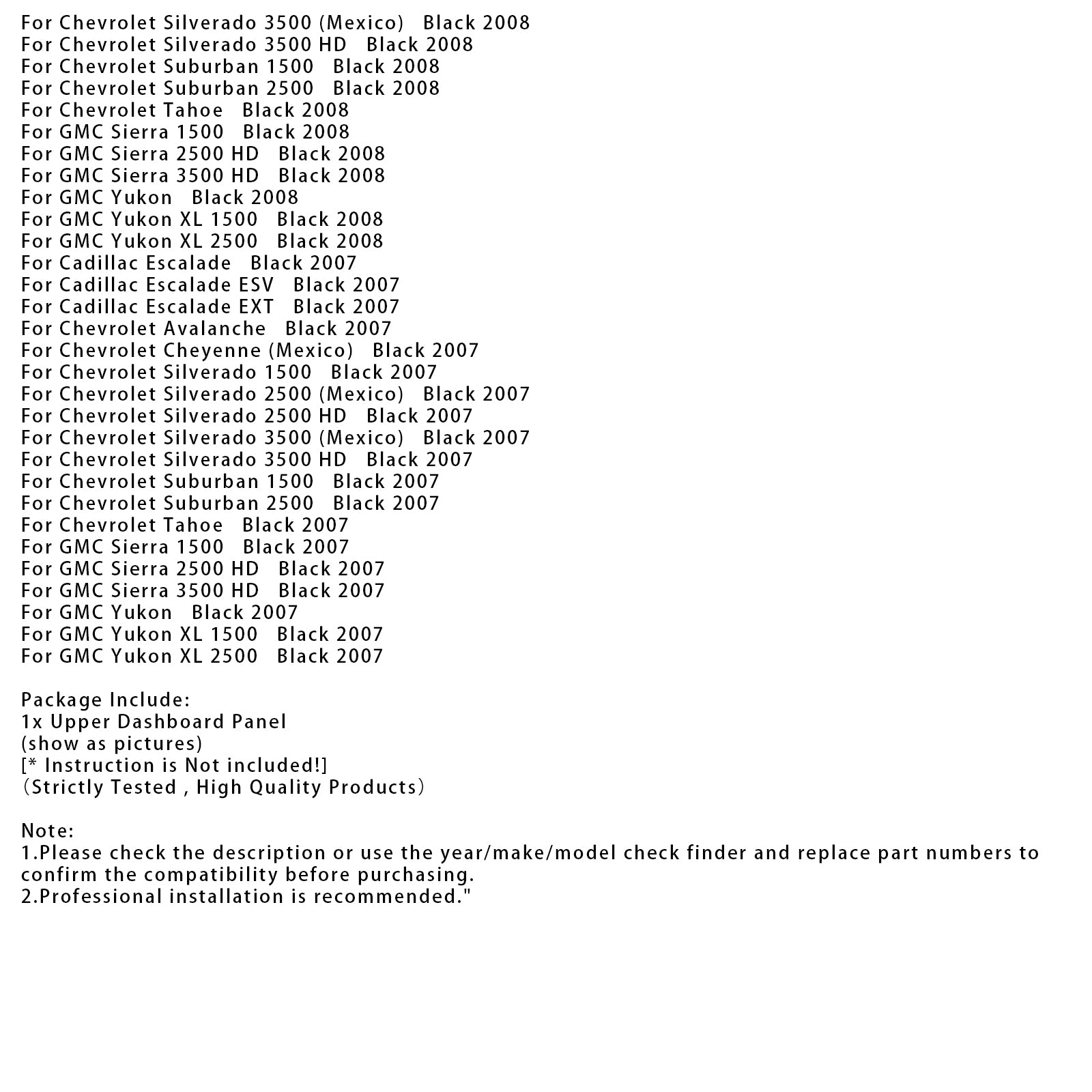 For Chevrolet Silverado 3500 (Mexico)   Black 2008
For Chevrolet Silverado 3500 HD   Black 2008
For Chevrolet Suburban 1500   Black 2008
For Chevrolet Suburban 2500   Black 2008
For Chevrolet Tahoe   Black 2008
For GMC Sierra 1500   Black 2008
For GMC Sierra 2500 HD   Black 2008
For GMC Sierra 3500 HD   Black 2008
For GMC Yukon   Black 2008
For GMC Yukon XL 1500   Black 2008
For GMC Yukon XL 2500   Black 2008
For Cadillac Escalade   Black 2007
For Cadillac Escalade ESV   Black 2007
For Cadillac Escalade EXT   Black 2007
For Chevrolet Avalanche   Black 2007
For Chevrolet Cheyenne (Mexico)   Black 2007
For Chevrolet Silverado 1500   Black 2007
For Chevrolet Silverado 2500 (Mexico)   Black 2007
For Chevrolet Silverado 2500 HD   Black 2007
For Chevrolet Silverado 3500 (Mexico)   Black 2007
For Chevrolet Silverado 3500 HD   Black 2007
For Chevrolet Suburban 1500   Black 2007
For Chevrolet Suburban 2500   Black 2007
For Chevrolet Tahoe   Black 2007
For GMC Sierra 1500   Black 2007
For GMC Sierra 2500 HD   Black 2007
For GMC Sierra 3500 HD   Black 2007
For GMC Yukon   Black 2007
For GMC Yukon XL 1500   Black 2007
For GMC Yukon XL 2500   Black 2007

Package Include:
1x Upper Dashboard Panel
(show as pictures)
[* Instruction is Not included!]
（Strictly Tested , High Quality Products）

Note:
1.Please check the description or use the year/make/model check finder and replace part numbers to confirm the compatibility before purchasing.
2.Professional installation is recommended."